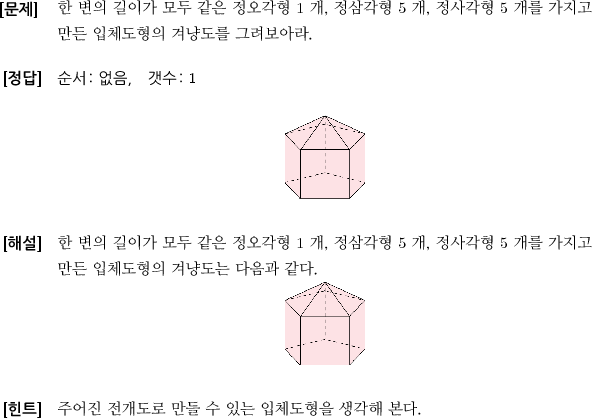 [문제] 한 변의 길이가 모두 같은 정오각형 1 개, 정삼각형 5 개, 정사각형 5 개를 가지고 만든 입체도형의 겨냥도를 그려보아라.

[정답] 순서: 없음, 갯수: 1

[해설] 한 변의 길이가 모두 같은 정오각형 1 개, 정삼각형 5 개, 정사각형 5 개를 가지고 만든 입체도형의 겨냥도는 다음과 같다.

[힌트] 주어진 전개도로 만들 수 있는 입체도형을 생각해 본다.